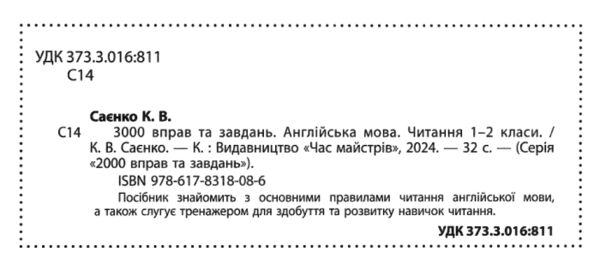 УДК 373.3.016:811
С14

Саєнко К. В.

С14 3000 вправ та завдань. Англійська мова. Читання 1–2 класи. / К. В. Саєнко. — К. : Видавництво «Час майстрів», 2024. — 32 с. — (Серія «2000 вправ та завдань»).

ISBN 978-617-8318-08-6

Посібник знайомить з основними правилами читання англійської мови, а також слугує тренажером для здобуття та розвитку навичок читання.

УДК 373.3.016:811